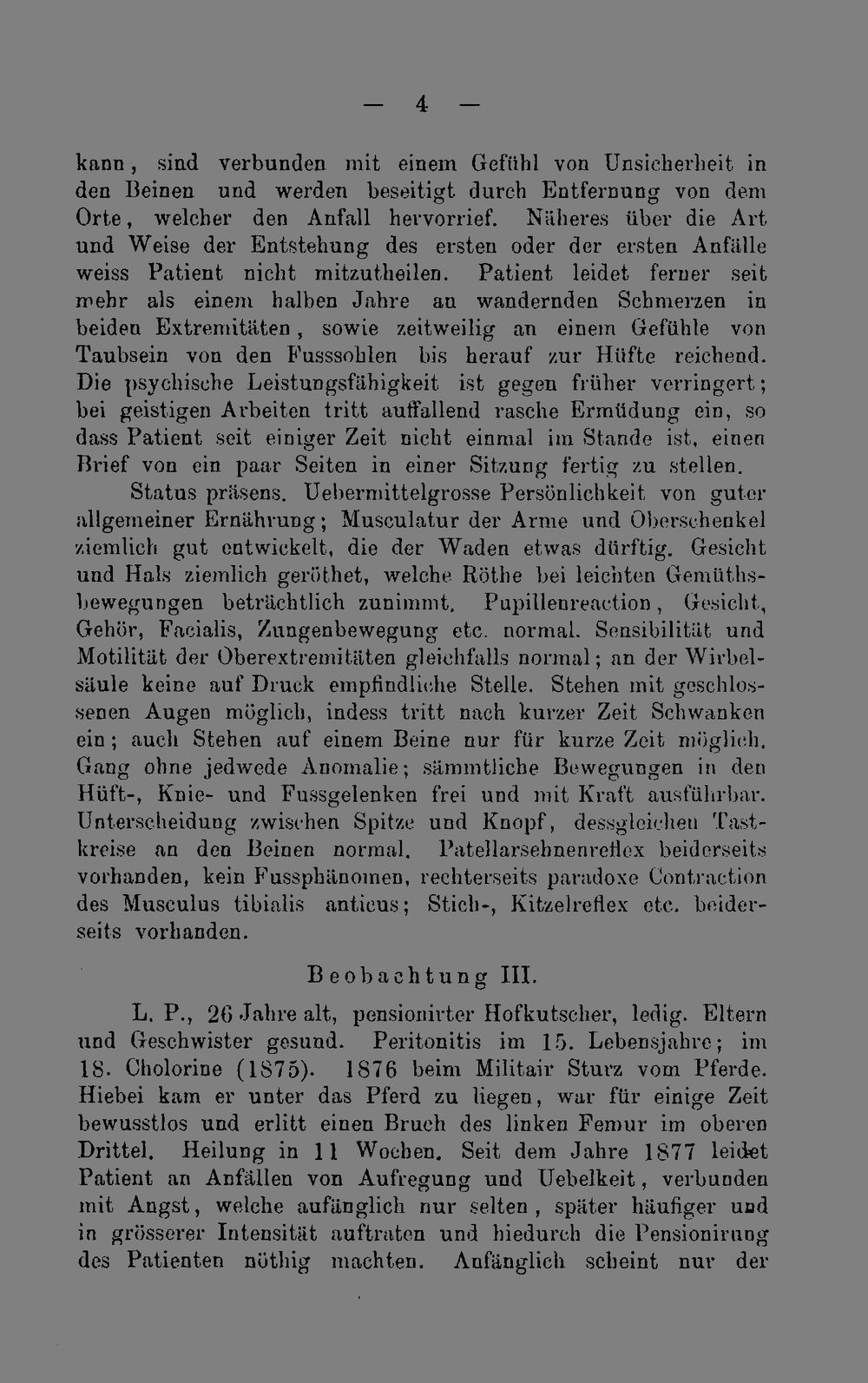 — 4 —

kann, sind verbunden mit einem Gefühl von Unsicherheit in den Beinen und werden beseitigt durch Entfernung von dem Orte, welcher den Anfall hervorrief. Näheres über die Art und Weise der Entstehung des ersten oder der ersten Anfälle weiss Patient nicht mitzutheilen. Patient leidet ferner seit mehr als einem halben Jahre an wandernden Schmerzen in beiden Extremitäten, sowie zeitweilig an einem Gefühle von Taubsein von den Fusssohlen bis herauf zur Hüfte reichend. Die psychische Leistungsfähigkeit ist gegen früher verringert; bei geistigen Arbeiten tritt auffallend rasche Ermüdung ein, so dass Patient seit einiger Zeit nicht einmal im Stande ist, einen Brief von ein paar Seiten in einer Sitzung fertig zu stellen.

Status präsens. Uebermittelgrosse Persönlichkeit von guter allgemeiner Ernährung; Musculatur der Arme und Oberschenkel ziemlich gut entwickelt, die der Waden etwas dürftig. Gesicht und Hals ziemlich geröthet, welche Röthe bei leichten Gemüthsbewegungen beträchtlich zunimmt. Pupillenreaction, Gesicht, Gehör, Facialis, Zungenbewegung etc. normal. Sensibilität und Motilität der Oberextremitäten gleichfalls normal; an der Wirbelsäule keine auf Druck empfindliche Stelle. Stehen mit geschlossenen Augen möglich, indess tritt nach kurzer Zeit Schwanken ein; auch Stehen auf einem Beine nur für kurze Zeit möglich. Gang ohne jedwede Anomalie; sämmtliche Bewegungen in den Hüft-, Knie- und Fussgelenken frei und mit Kraft ausführbar. Unterscheidung zwischen Spitze und Knopf, dessgleichen Tastkreise an den Beinen normal. Patellarsehnenreflex beiderseits vorhanden, kein Fussphänomen, rechterseits paradoxe Contraction des Musculus tibialis anticus; Stich-, Kitzelreflex etc. beiderseits vorhanden.

Beobachtung III.

L. P., 26 Jahre alt, pensionirter Hofkutscher, ledig. Eltern und Geschwister gesund. Peritonitis im 15. Lebensjahre; im 18. Cholorine (1875). 1876 beim Militair Sturz vom Pferde. Hiebei kam er unter das Pferd zu liegen, war für einige Zeit bewusstlos und erlitt einen Bruch des linken Femur im oberen Drittel. Heilung in 11 Wochen. Seit dem Jahre 1877 leidet Patient an Anfällen von Aufregung und Uebelkeit, verbunden mit Angst, welche anfänglich nur selten, später häufiger und in grösserer Intensität auftraten und hiedurch die Pensionirung des Patienten nöthig machten. Anfänglich scheint nur der